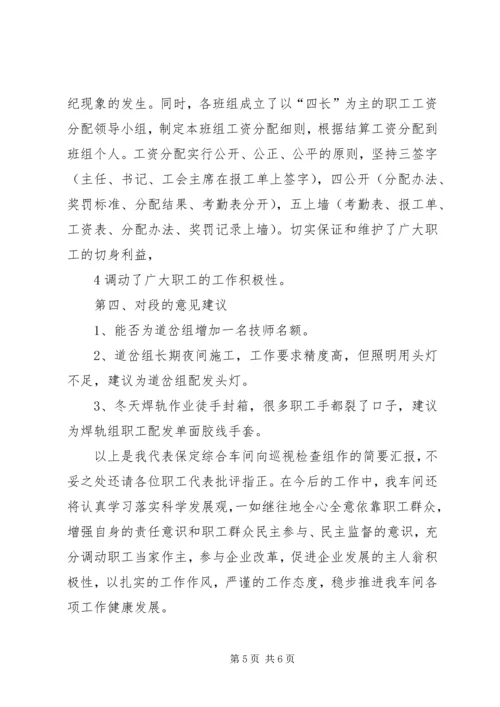 纪现象的发生。同时，各班组成立了以“四长”为主的职工工资分配领导小组，制定本班组工资分配细则，根据结算工资分配到班组个人。工资分配实行公开、公正、公平的原则，坚持三签字（主任、书记、工会主席在报工单上签字），四公开（分配办法、奖罚标准、分配结果、考勤表分开），五上墙（考勤表、报工单、工资表、分配办法、奖罚记录上墙）。切实保证和维护了广大职工的切身利益，

4 调动了广大职工的工作积极性。

第四、对段的意见建议

1、能否为道岔组增加一名技师名额。

2、道岔组长期夜间施工，工作要求精度高，但照明用头灯不足，建议为道岔组配发头灯。

3、冬天焊轨作业徒手封箱，很多职工手都裂了口子，建议为焊轨组职工配发单面胶线手套。

以上是我代表保定综合车间向巡视检查组作的简要汇报，不妥之处还请各位职工代表批评指正。在今后的工作中，我车间还将认真学习落实科学发展观，一如继往地全心全意依靠职工群众，增强自身的责任意识和职工群众民主参与、民主监督的意识，充分调动职工当家作主，参与企业改革，促进企业发展的主人翁积极性，以扎实的工作作风，严谨的工作态度，稳步推进我车间各项工作健康发展。

第 5 页 共 6 页